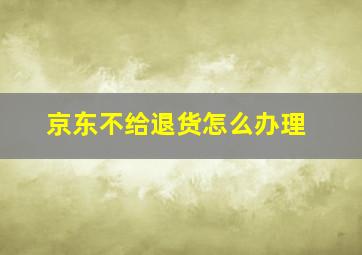 京东不给退货怎么办理